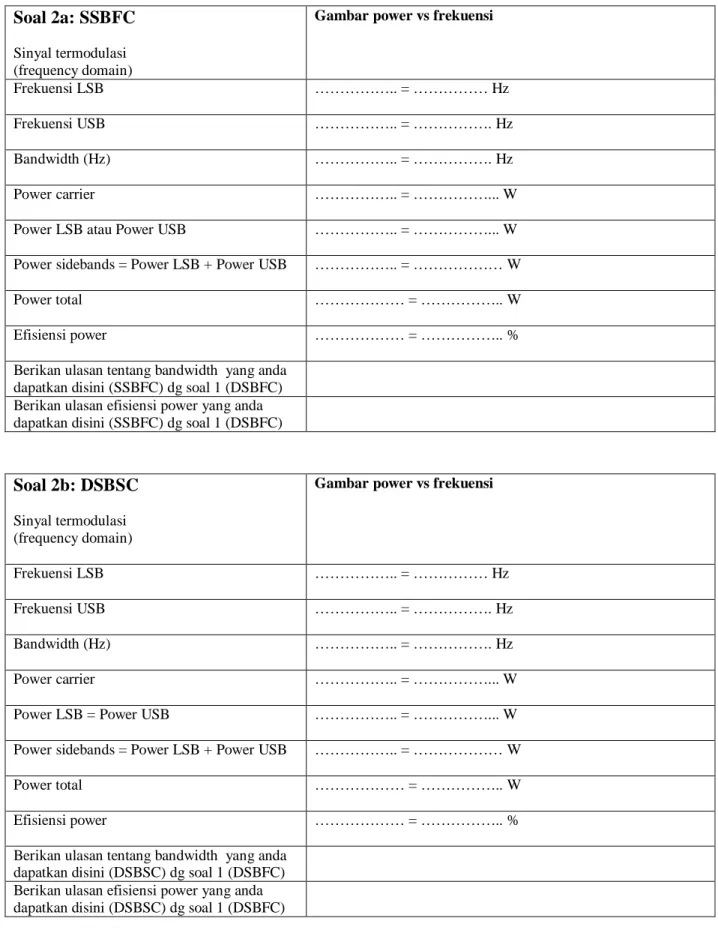 | Soal 2a: SSBFC Sinyal termodulasi (frequency domain) | Gambar power vs frekuensi |
|---|---|
| Frekuensi LSB | ____ = ____ Hz |
| Frekuensi USB | ____ = ____ Hz |
| Bandwidth (Hz) | ____ = ____ Hz |
| Power carrier | ____ = ____ W |
| Power LSB atau Power USB | ____ = ____ W |
| Power sidebands = Power LSB + Power USB | ____ = ____ W |
| Power total | ____ = ____ W |
| Efisiensi power | ____ = ____ % |
| Berikan ulasan tentang bandwidth yang anda dapatkan disini (SSBFC) dg soal 1 (DSBFC) | |
| Berikan ulasan efisiensi power yang anda dapatkan disini (SSBFC) dg soal 1 (DSBFC) | |

| Soal 2b: DSBSC Sinyal termodulasi (frequency domain) | Gambar power vs frekuensi |
|---|---|
| Frekuensi LSB | ____ = ____ Hz |
| Frekuensi USB | ____ = ____ Hz |
| Bandwidth (Hz) | ____ = ____ Hz |
| Power carrier | ____ = ____ W |
| Power LSB = Power USB | ____ = ____ W |
| Power sidebands = Power LSB + Power USB | ____ = ____ W |
| Power total | ____ = ____ W |
| Efisiensi power | ____ = ____ % |
| Berikan ulasan tentang bandwidth yang anda dapatkan disini (DSBSC) dg soal 1 (DSBFC) | |
| Berikan ulasan efisiensi power yang anda dapatkan disini (DSBSC) dg soal 1 (DSBFC) | |